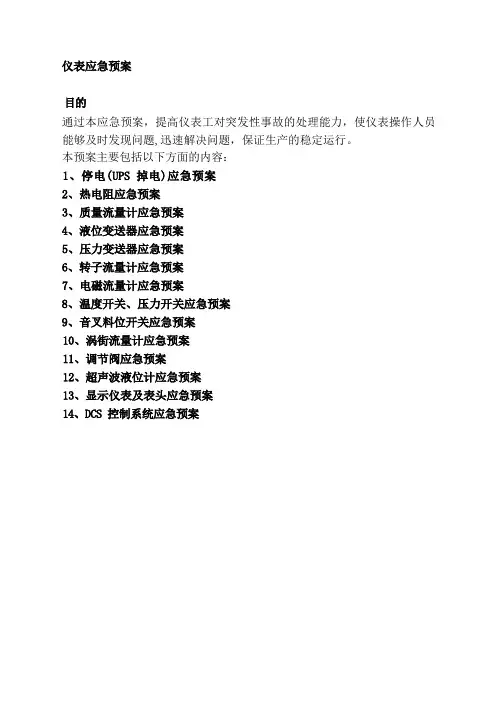 仪表应急预案

目的
通过本应急预案，提高仪表工对突发性事故的处理能力，使仪表操作人员能够及时发现问题,迅速解决问题，保证生产的稳定运行。
本预案主要包括以下方面的内容：
1、停电(UPS 掉电)应急预案
2、热电阻应急预案
3、质量流量计应急预案
4、液位变送器应急预案
5、压力变送器应急预案
6、转子流量计应急预案
7、电磁流量计应急预案
8、温度开关、压力开关应急预案
9、音叉料位开关应急预案
10、涡街流量计应急预案
11、调节阀应急预案
12、超声波液位计应急预案
13、显示仪表及表头应急预案
14、DCS 控制系统应急预案